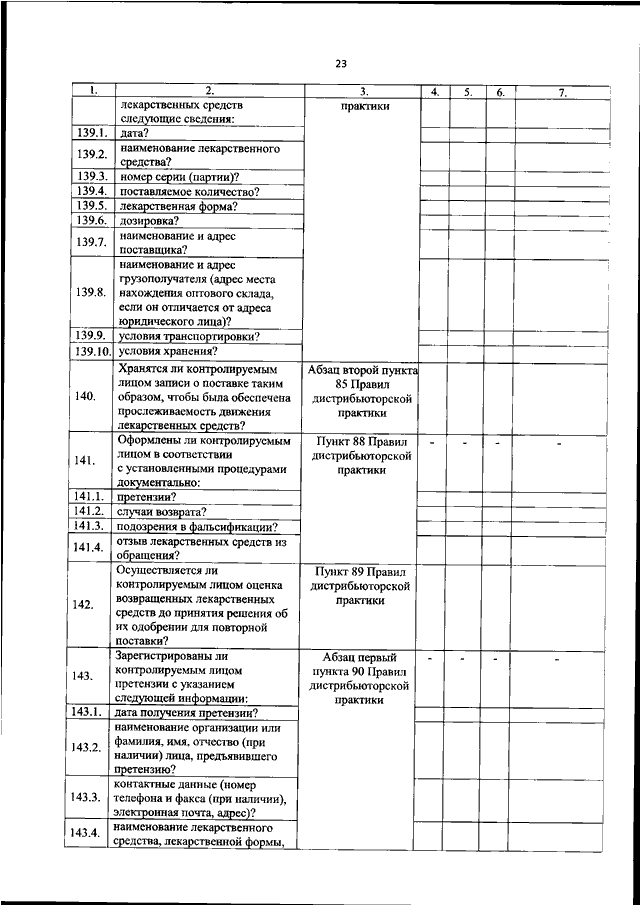 23

| 1. | 2. | 3. | 4. | 5. | 6. | 7. |
|---|---|---|---|---|---|---|
| | лекарственных средств следующие сведения: | практики | | | | |
| 139.1. | дата? | | | | | |
| 139.2. | наименование лекарственного средства? | | | | | |
| 139.3. | номер серии (партии)? | | | | | |
| 139.4. | поставляемое количество? | | | | | |
| 139.5. | лекарственная форма? | | | | | |
| 139.6. | дозировка? | | | | | |
| 139.7. | наименование и адрес поставщика? | | | | | |
| 139.8. | наименование и адрес грузополучателя (адрес места нахождения оптового склада, если он отличается от адреса юридического лица)? | | | | | |
| 139.9. | условия транспортировки? | | | | | |
| 139.10. | условия хранения? | | | | | |
| 140. | Хранятся ли контролируемым лицом записи о поставке таким образом, чтобы была обеспечена прослеживаемость движения лекарственных средств? | Абзац второй пункта 85 Правил дистрибьюторской практики | | | | |
| 141. | Оформлены ли контролируемым лицом в соответствии с установленными процедурами документально: | Пункт 88 Правил дистрибьюторской практики | - | - | - | - |
| 141.1. | претензии? | | | | | |
| 141.2. | случаи возврата? | | | | | |
| 141.3. | подозрения в фальсификации? | | | | | |
| 141.4. | отзыв лекарственных средств из обращения? | | | | | |
| 142. | Осуществляется ли контролируемым лицом оценка возвращенных лекарственных средств до принятия решения об их одобрении для повторной поставки? | Пункт 89 Правил дистрибьюторской практики | | | | |
| 143. | Зарегистрированы ли контролируемым лицом претензии с указанием следующей информации: | Абзац первый пункта 90 Правил дистрибьюторской практики | - | - | - | - |
| 143.1. | дата получения претензии? | | | | | |
| 143.2. | наименование организации или фамилия, имя, отчество (при наличии) лица, предъявившего претензию? | | | | | |
| 143.3. | контактные данные (номер телефона и факса (при наличии), электронная почта, адрес)? | | | | | |
| 143.4. | наименование лекарственного средства, лекарственной формы, | | | | | |